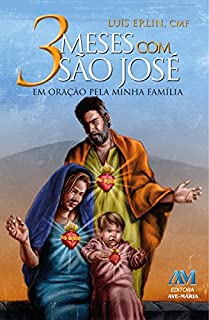 LUÍS ERLIN, CMF

3 MESES COM SÃO JOSÉ

EM ORAÇÃO PELA MINHA FAMÍLIA

AM
EDITORA
AVE-MARIA